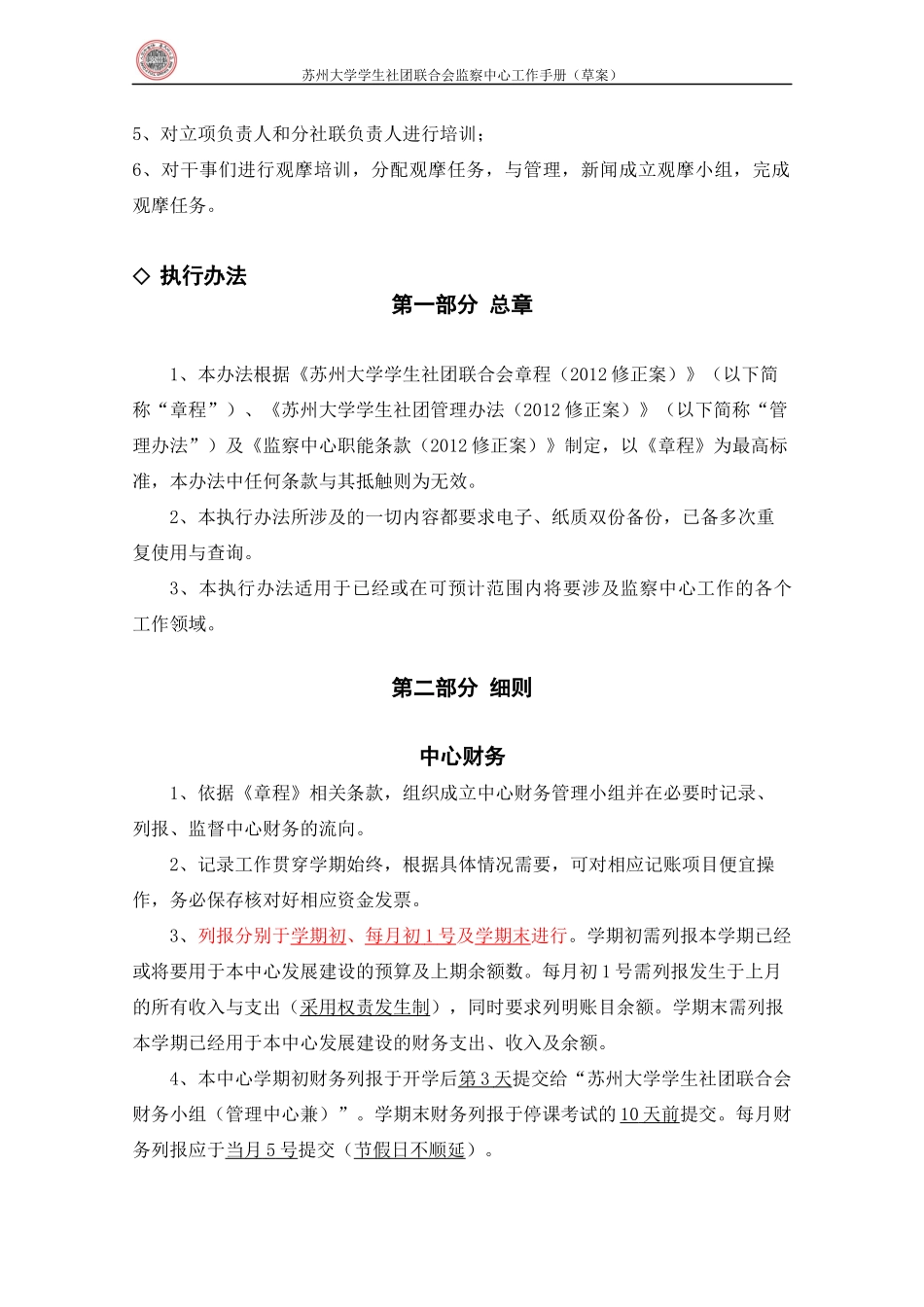 苏州大学学生社团联合会监察中心工作手册（草案）

5、对立项负责人和分社联负责人进行培训；
6、对干事们进行观摩培训，分配观摩任务，与管理，新闻成立观摩小组，完成观摩任务。

◇ 执行办法

第一部分 总章

1、本办法根据《苏州大学学生社团联合会章程（2012 修正案）》（以下简称“章程”）、《苏州大学学生社团管理办法（2012 修正案）》（以下简称“管理办法”）及《监察中心职能条款（2012 修正案）》制定，以《章程》为最高标准，本办法中任何条款与其抵触则为无效。

2、本执行办法所涉及的一切内容都要求电子、纸质双份备份，已备多次重复使用与查询。

3、本执行办法适用于已经或在可预计范围内将要涉及监察中心工作的各个工作领域。

第二部分 细则

中心财务

1、依据《章程》相关条款，组织成立中心财务管理小组并在必要时记录、列报、监督中心财务的流向。

2、记录工作贯穿学期始终，根据具体情况需要，可对相应记账项目便宜操作，务必保存核对好相应资金发票。

3、列报分别于学期初、每月初 1 号及学期末进行。学期初需列报本学期已经或将要用于本中心发展建设的预算及上期余额数。每月初 1 号需列报发生于上月的所有收入与支出（采用权责发生制），同时要求列明账目余额。学期末需列报本学期已经用于本中心发展建设的财务支出、收入及余额。

4、本中心学期初财务列报于开学后第 3 天提交给“苏州大学学生社团联合会财务小组（管理中心兼）”。学期末财务列报于停课考试的 10 天前提交。每月财务列报应于当月 5 号提交（节假日不顺延）。